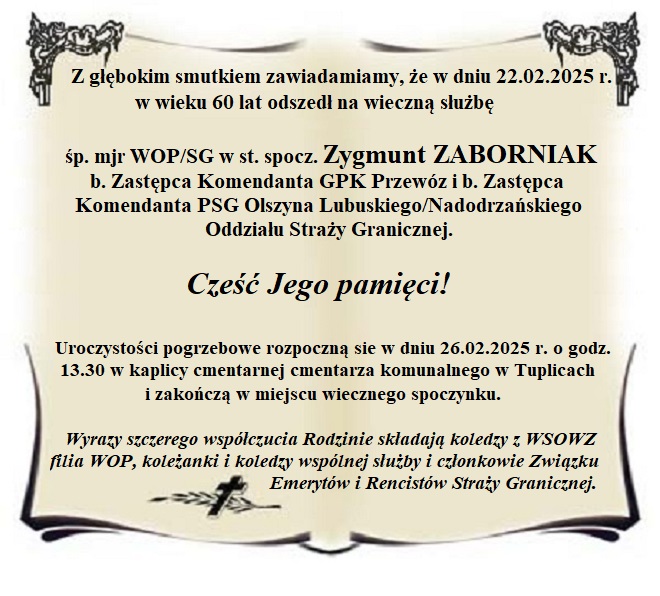 Z głębokim smutkiem zawiadamiamy, że w dniu 22.02.2025 r. w wieku 60 lat odszedł na wieczną służbę

śp. mjr WOP/SG w st. spocz. Zygmunt ZABORNIAK
b. Zastępca Komendanta GPK Przewóz i b. Zastępca Komendanta PSG Olszyna Lubuskiego/Nadodrzańskiego Oddziału Straży Granicznej.

Cześć Jego pamięci!

Uroczystości pogrzebowe rozpoczną sie w dniu 26.02.2025 r. o godz. 13.30 w kaplicy cmentarnej cmentarza komunalnego w Tuplicach i zakończą w miejscu wiecznego spoczynku.

Wyrazy szczerego współczucia Rodzinie składają koledzy z WSOWZ filia WOP, koleżanki i koledzy wspólnej służby i członkowie Związku Emerytów i Rencistów Straży Granicznej.